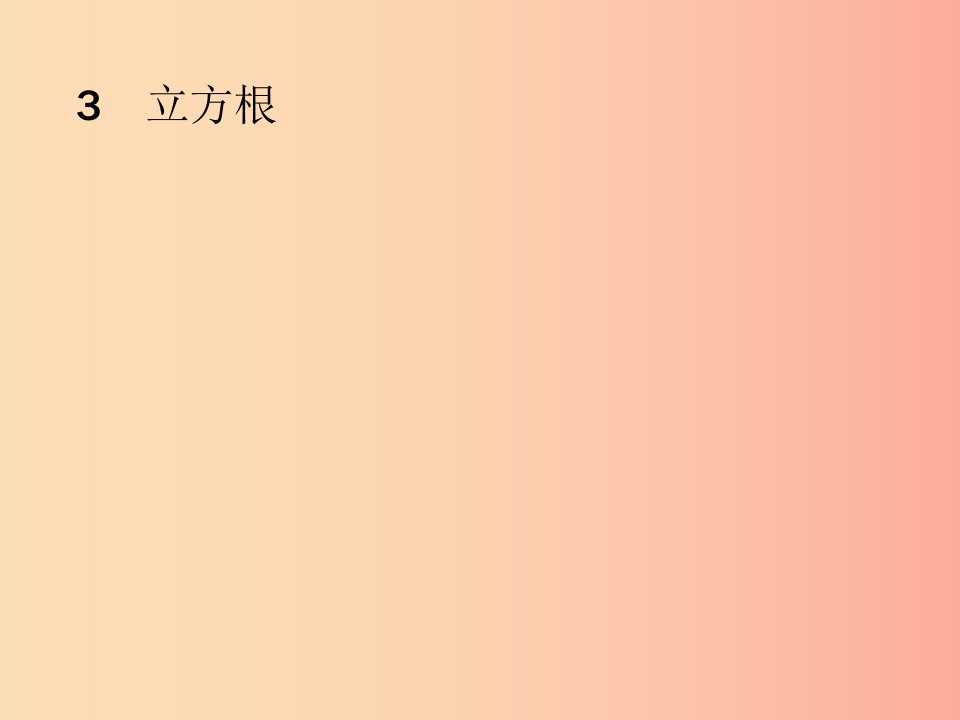 3　立方根